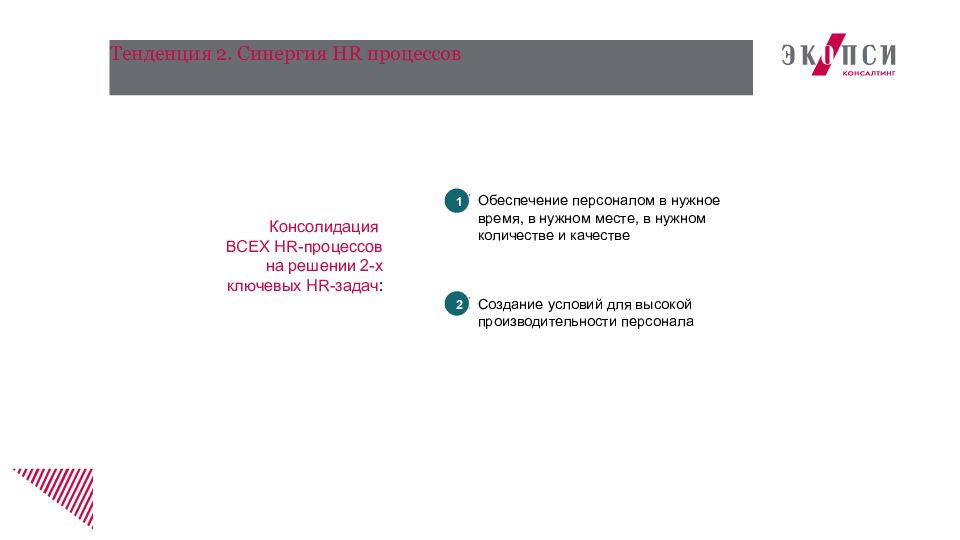 Тенденция 2. Синергия HR процессов

ЭКОПСИ
КОНСАЛТИНГ

Консолидация ВСЕХ HR-процессов на решении 2-х ключевых HR-задач:

1 Обеспечение персоналом в нужное время, в нужном месте, в нужном количестве и качестве

2 Создание условий для высокой производительности персонала